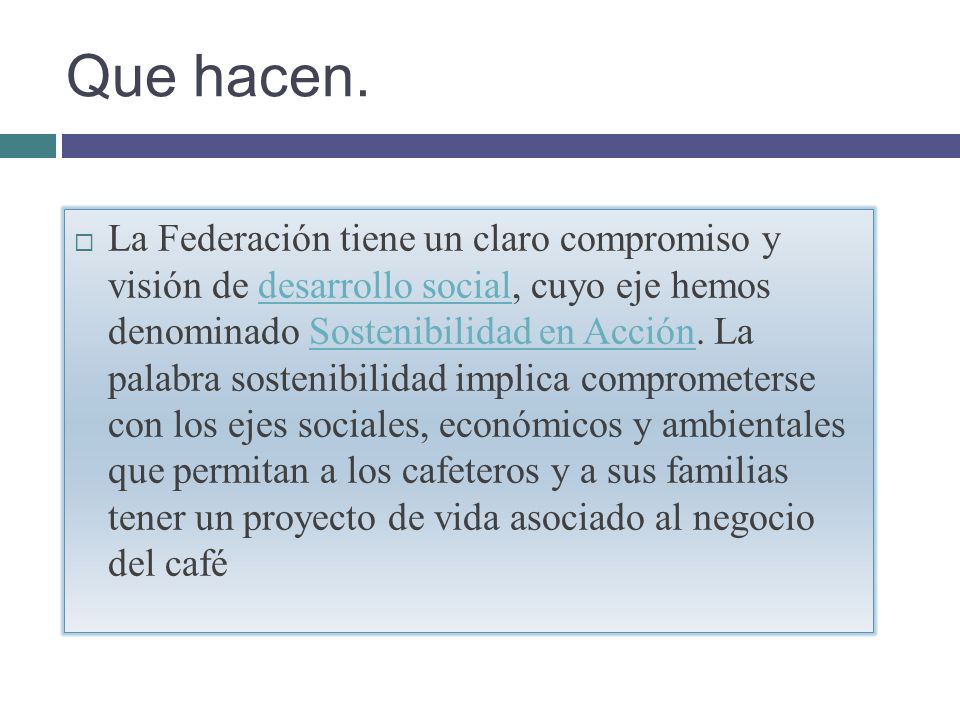 Que hacen.

□ La Federación tiene un claro compromiso y visión de desarrollo social, cuyo eje hemos denominado Sostenibilidad en Acción. La palabra sostenibilidad implica comprometerse con los ejes sociales, económicos y ambientales que permitan a los cafeteros y a sus familias tener un proyecto de vida asociado al negocio del café